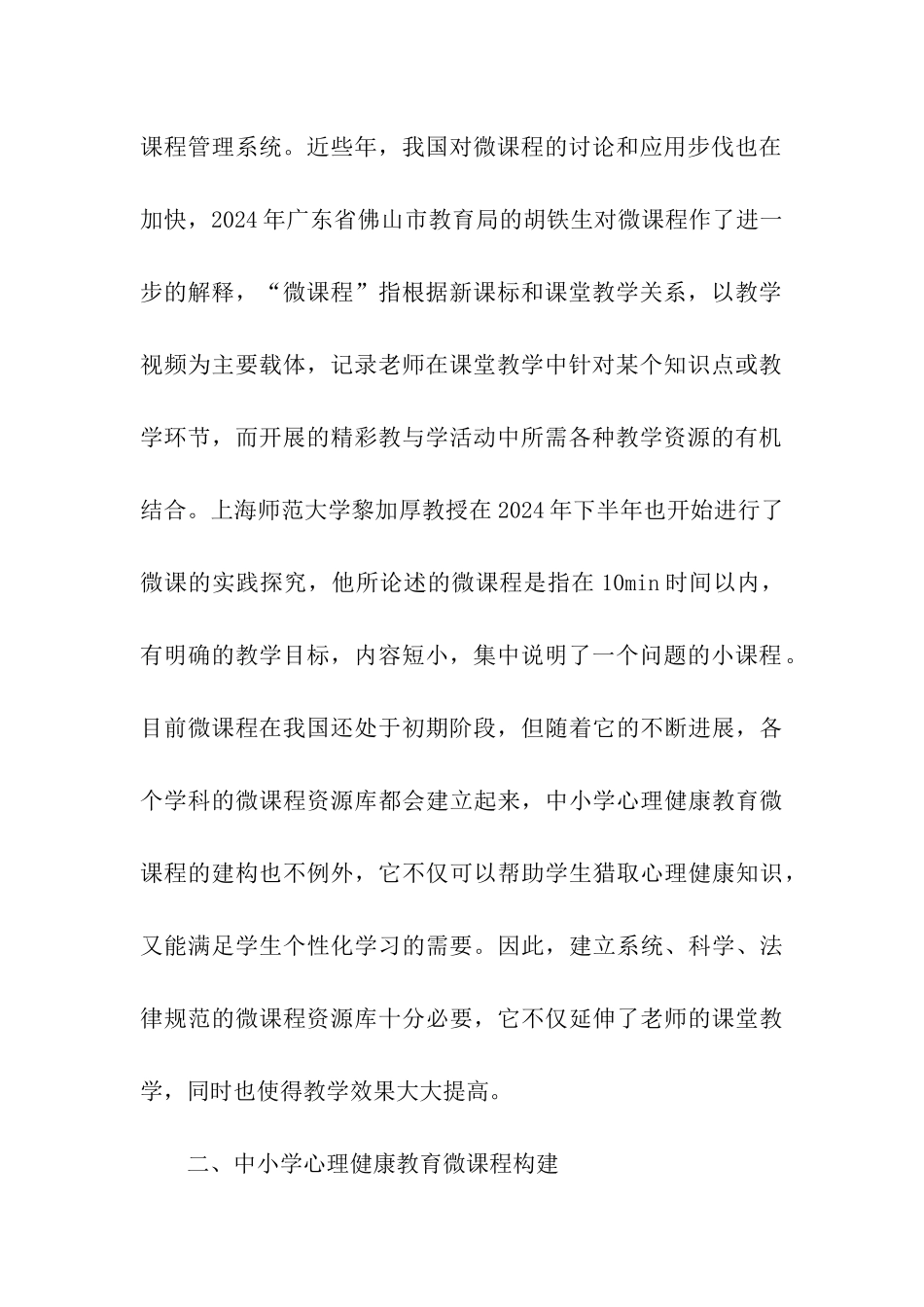 课程管理系统。近些年，我国对微课程的讨论和应用步伐也在加快，2024年广东省佛山市教育局的胡铁生对微课程作了进一步的解释，“微课程”指根据新课标和课堂教学关系，以教学视频为主要载体，记录老师在课堂教学中针对某个知识点或教学环节，而开展的精彩教与学活动中所需各种教学资源的有机结合。上海师范大学黎加厚教授在2024年下半年也开始进行了微课的实践探究，他所论述的微课程是指在10min时间以内，有明确的教学目标，内容短小，集中说明了一个问题的小课程。目前微课程在我国还处于初期阶段，但随着它的不断进展，各个学科的微课程资源库都会建立起来，中小学心理健康教育微课程的建构也不例外，它不仅可以帮助学生猎取心理健康知识，又能满足学生个性化学习的需要。因此，建立系统、科学、法律规范的微课程资源库十分必要，它不仅延伸了老师的课堂教学，同时也使得教学效果大大提高。

二、中小学心理健康教育微课程构建